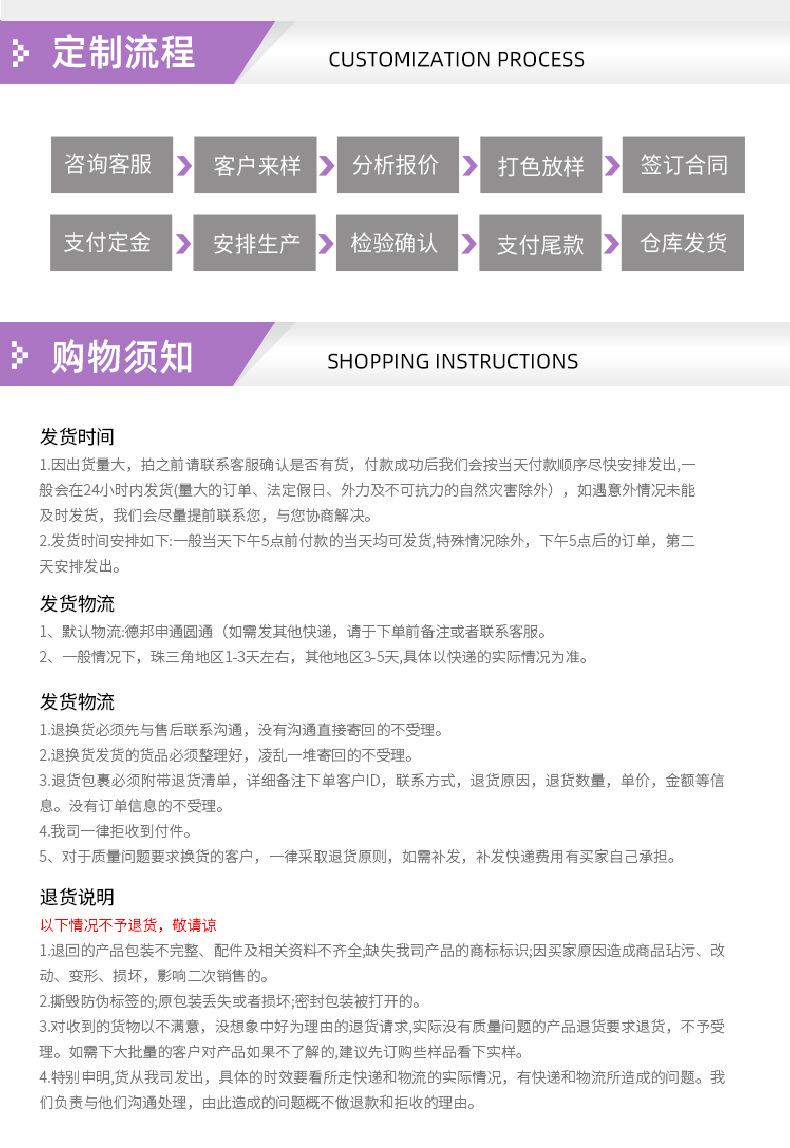 定制流程 CUSTOMIZATION PROCESS

咨询客服
客户来样
分析报价
打色放样
签订合同
支付定金
安排生产
检验确认
支付尾款
仓库发货

购物须知 SHOPPING INSTRUCTIONS

发货时间
1.因出货量大，拍之前请联系客服确认是否有货，付款成功后我们会按当天付款顺序尽快安排发出,一般会在24小时内发货(量大的订单、法定假日、外力及不可抗力的自然灾害除外），如遇意外情况未能及时发货，我们会尽量提前联系您，与您协商解决。
2.发货时间安排如下:一般当天下午5点前付款的当天均可发货,特殊情况除外，下午5点后的订单，第二天安排发出。

发货物流
1、默认物流:德邦申通圆通（如需发其他快递，请于下单前备注或者联系客服。
2、一般情况下，珠三角地区1-3天左右，其他地区3-5天,具体以快递的实际情况为准。

发货物流
1.退换货必须先与售后联系沟通，没有沟通直接寄回的不受理。
2.退换货发货的货品必须整理好，凌乱一堆寄回的不受理。
3.退货包裹必须附带退货清单，详细备注下单客户ID，联系方式，退货原因，退货数量，单价，金额等信息。没有订单信息的不受理。
4.我司一律拒收到付件。
5、对于质量问题要求换货的客户，一律采取退货原则，如需补发，补发快递费用有买家自己承担。

退货说明
以下情况不予退货，敬请谅
1.退回的产品包装不完整、配件及相关资料不齐全;缺失我司产品的商标标识;因买家原因造成商品玷污、改动、变形、损坏，影响二次销售的。
2.撕毁防伪标签的;原包装丢失或者损坏;密封包装被打开的。
3.对收到的货物以不满意，没想象中好为理由的退货请求,实际没有质量问题的产品退货要求退货，不予受理。如需下大批量的客户对产品如果不了解的,建议先订购些样品看下实样。
4.特别申明,货从我司发出，具体的时效要看所走快递和物流的实际情况，有快递和物流所造成的问题。我们负责与他们沟通处理，由此造成的问题概不做退款和拒收的理由。